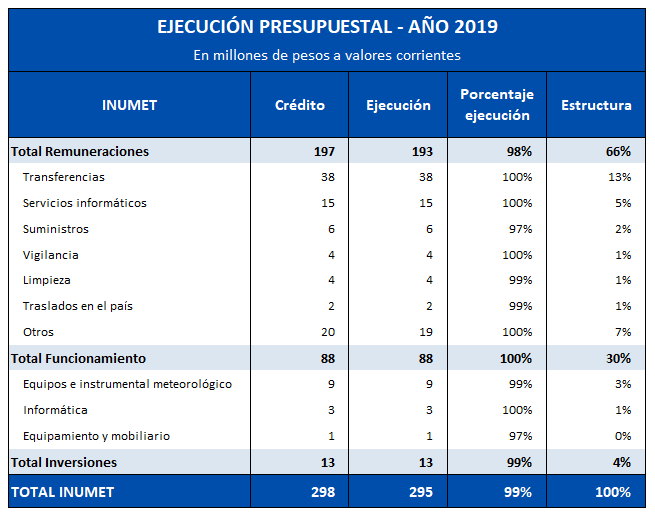 EJECUCIÓN PRESUPUESTAL - AÑO 2019

En millones de pesos a valores corrientes

| INUMET | Crédito | Ejecución | Porcentaje ejecución | Estructura |
|---|---|---|---|---|
| Total Remuneraciones | 197 | 193 | 98% | 66% |
| Transferencias | 38 | 38 | 100% | 13% |
| Servicios informáticos | 15 | 15 | 100% | 5% |
| Suministros | 6 | 6 | 97% | 2% |
| Vigilancia | 4 | 4 | 100% | 1% |
| Limpieza | 4 | 4 | 99% | 1% |
| Traslados en el país | 2 | 2 | 99% | 1% |
| Otros | 20 | 19 | 100% | 7% |
| Total Funcionamiento | 88 | 88 | 100% | 30% |
| Equipos e instrumental meteorológico | 9 | 9 | 99% | 3% |
| Informática | 3 | 3 | 100% | 1% |
| Equipamiento y mobiliario | 1 | 1 | 97% | 0% |
| Total Inversiones | 13 | 13 | 99% | 4% |
| TOTAL INUMET | 298 | 295 | 99% | 100% |